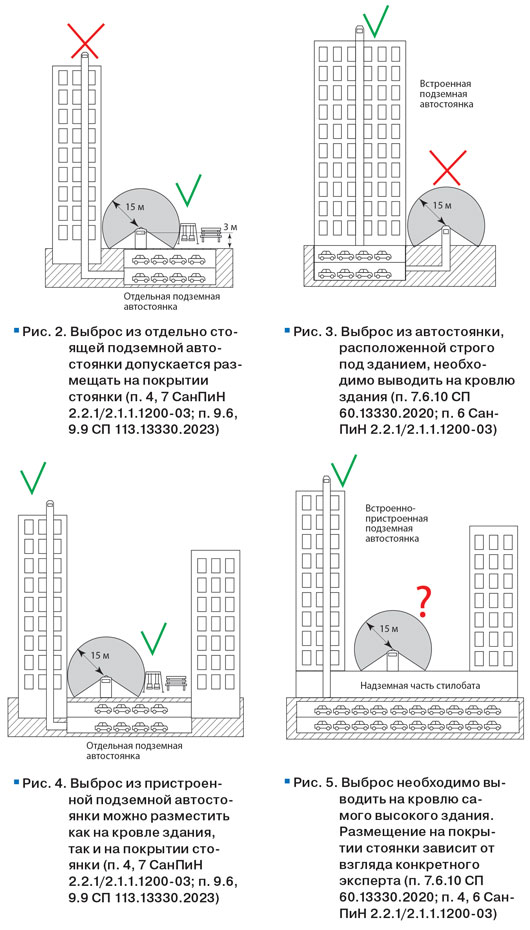 15 м

3 м

Отдельная подземная автостоянка

Рис. 2. Выброс из отдельно стоящей подземной автостоянки допускается размещать на покрытии стоянки (п. 4, 7 СанПиН 2.2.1/2.1.1.1200-03; п. 9.6, 9.9 СП 113.13330.2023)

Встроенная подземная автостоянка

15 м

Рис. 3. Выброс из автостоянки, расположенной строго под зданием, необходимо выводить на кровлю здания (п. 7.6.10 СП 60.13330.2020; п. 6 СанПиН 2.2.1/2.1.1.1200-03)

15 м

Отдельная подземная автостоянка

Рис. 4. Выброс из пристроенной подземной автостоянки можно разместить как на кровле здания, так и на покрытии стоянки (п. 4, 7 СанПиН 2.2.1/2.1.1.1200-03; п. 9.6, 9.9 СП 113.13330.2023)

Встроенно-пристроенная подземная автостоянка

?

15 м

Надземная часть стилобата

Рис. 5. Выброс необходимо выводить на кровлю самого высокого здания. Размещение на покрытии стоянки зависит от взгляда конкретного эксперта (п. 7.6.10 СП 60.13330.2020; п. 4, 6 СанПиН 2.2.1/2.1.1.1200-03)